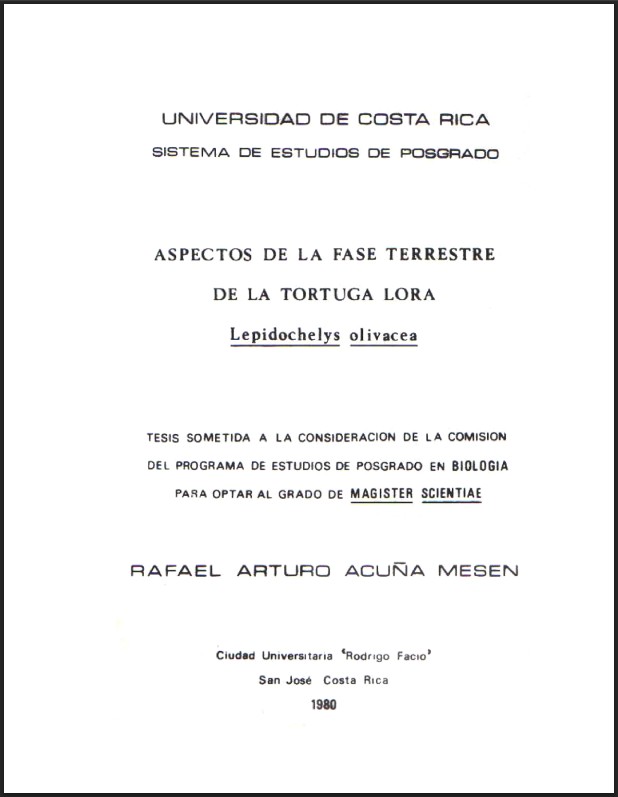 UNIVERSIDAD DE COSTA RICA
SISTEMA DE ESTUDIOS DE POSGRADO

ASPECTOS DE LA FASE TERRESTRE
DE LA TORTUGA LORA
Lepidochelys olivacea

TESIS SOMETIDA A LA CONSIDERACION DE LA COMISION DEL PROGRAMA DE ESTUDIOS DE POSGRADO EN BIOLOGIA PARA OPTAR AL GRADO DE MAGISTER SCIENTIAE

RAFAEL ARTURO ACUÑA MESEN

Ciudad Universitaria 'Rodrigo Facio'
San José Costa Rica
1980